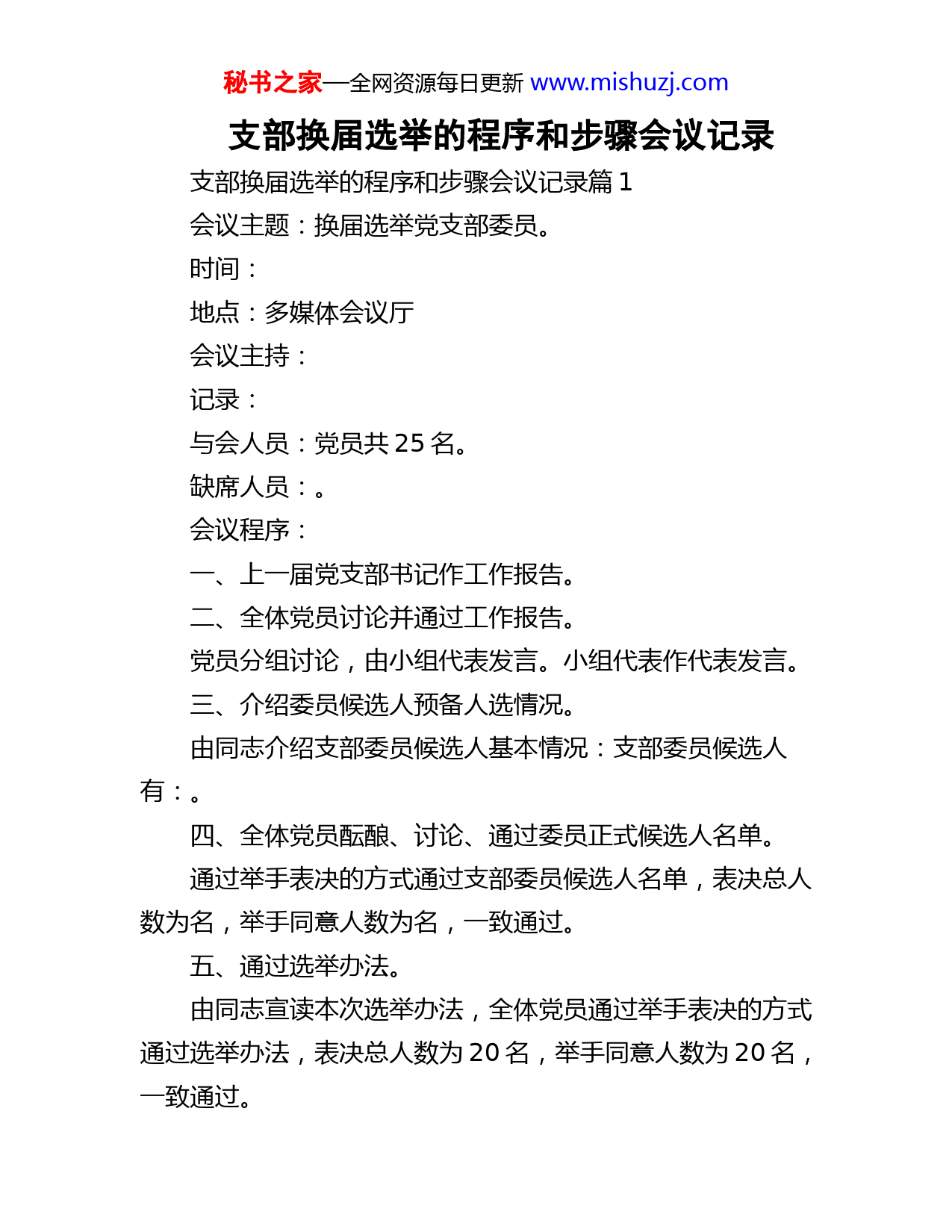 秘书之家—全网资源每日更新 www.mishuzj.com

支部换届选举的程序和步骤会议记录

支部换届选举的程序和步骤会议记录篇 1

会议主题：换届选举党支部委员。

时间：

地点：多媒体会议厅

会议主持：

记录：

与会人员：党员共 25 名。

缺席人员：。

会议程序：

一、上一届党支部书记作工作报告。

二、全体党员讨论并通过工作报告。

党员分组讨论，由小组代表发言。小组代表作代表发言。

三、介绍委员候选人预备人选情况。

由同志介绍支部委员候选人基本情况：支部委员候选人有：。

四、全体党员酝酿、讨论、通过委员正式候选人名单。

通过举手表决的方式通过支部委员候选人名单，表决总人数为名，举手同意人数为名，一致通过。

五、通过选举办法。

由同志宣读本次选举办法，全体党员通过举手表决的方式通过选举办法，表决总人数为 20 名，举手同意人数为 20 名，一致通过。